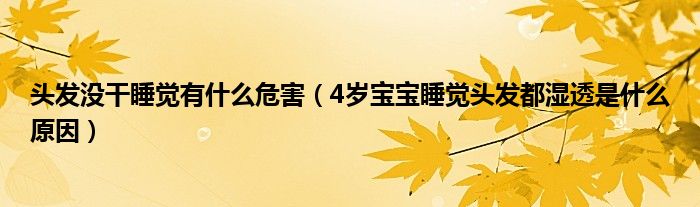 头发没干睡觉有什么危害（4岁宝宝睡觉头发都湿透是什么原因）